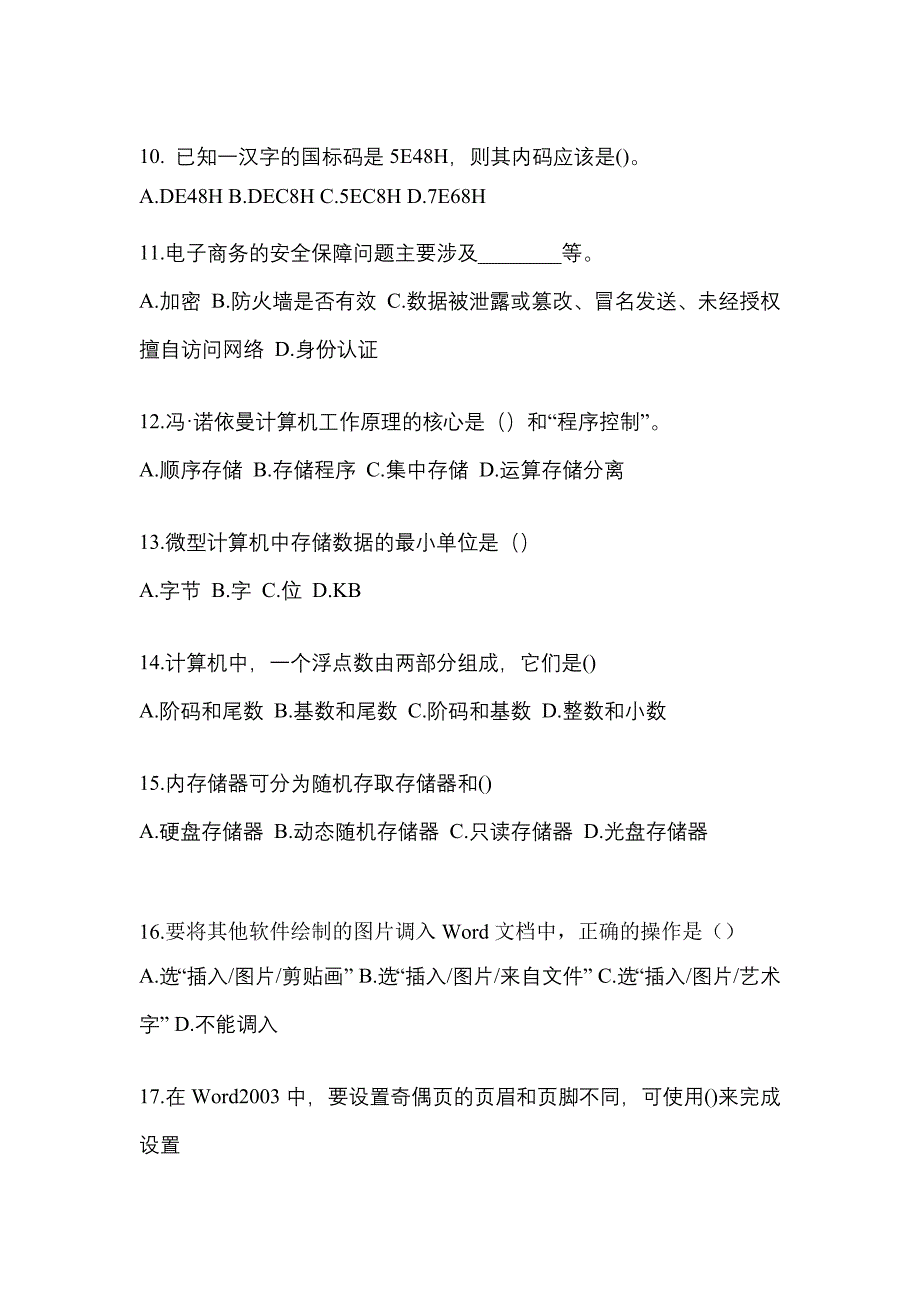 10. 已知一汉字的国标码是 5E48H，则其内码应该是()。

A.DE48H B.DEC8H C.5EC8H D.7E68H

11.电子商务的安全保障问题主要涉及________等。

A.加密 B.防火墙是否有效 C.数据被泄露或篡改、冒名发送、未经授权擅自访问网络 D.身份认证

12.冯·诺依曼计算机工作原理的核心是（）和“程序控制”。

A.顺序存储 B.存储程序 C.集中存储 D.运算存储分离

13.微型计算机中存储数据的最小单位是（）

A.字节 B.字 C.位 D.KB

14.计算机中，一个浮点数由两部分组成，它们是()

A.阶码和尾数 B.基数和尾数 C.阶码和基数 D.整数和小数

15.内存储器可分为随机存取存储器和()

A.硬盘存储器 B.动态随机存储器 C.只读存储器 D.光盘存储器

16.要将其他软件绘制的图片调入 Word 文档中，正确的操作是（）

A.选“插入/图片/剪贴画” B.选“插入/图片/来自文件” C.选“插入/图片/艺术字” D.不能调入

17.在 Word2003 中，要设置奇偶页的页眉和页脚不同，可使用()来完成设置